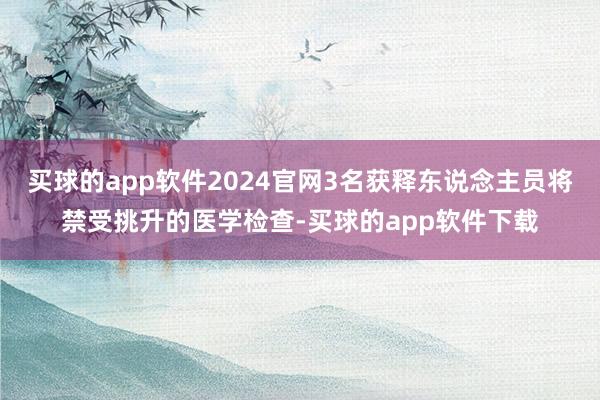 买球的app软件2024官网3名获释东说念主员将禁受挑升的医学检查-买球的app软件下载